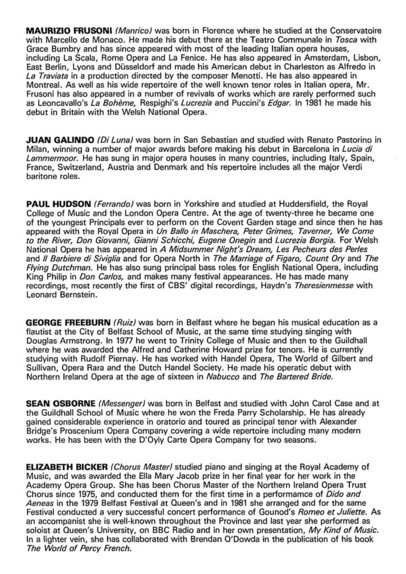 MAURIZIO FRUSONI (Manrico) was born in Florence where he studied at the Conservatoire with Marcello de Monaco. He made his debut there at the Teatro Communale in Tosca with Grace Bumbry and has since appeared with most of the leading Italian opera houses, including La Scala, Rome Opera and La Fenice. He has also appeared in Amsterdam, Lisbon, East Berlin, Lyons and Düsseldorf and made his American debut in Charleston as Alfredo in La Traviata in a production directed by the composer Menotti. He has also appeared in Montreal. As well as his wide repertoire of the well known tenor roles in Italian opera, Mr. Frusoni has also appeared in a number of revivals of works which are rarely performed such as Leoncavallo's La Bohème, Respighi's Lucrezia and Puccini's Edgar. In 1981 he made his debut in Britain with the Welsh National Opera.

JUAN GALINDO (Di Luna) was born in San Sebastian and studied with Renato Pastorino in Milan, winning a number of major awards before making his debut in Barcelona in Lucia di Lammermoor. He has sung in major opera houses in many countries, including Italy, Spain, France, Switzerland, Austria and Denmark and his repertoire includes all the major Verdi baritone roles.

PAUL HUDSON (Ferrando) was born in Yorkshire and studied at Huddersfield, the Royal College of Music and the London Opera Centre. At the age of twenty-three he became one of the youngest Principals ever to perform on the Covent Garden stage and since then he has appeared with the Royal Opera in Un Ballo in Maschera, Peter Grimes, Taverner, We Come to the River, Don Giovanni, Gianni Schicchi, Eugene Onegin and Lucrezia Borgia. For Welsh National Opera he has appeared in A Midsummer Night's Dream, Les Pecheurs des Perles and Il Barbiere di Siviglia and for Opera North in The Marriage of Figaro, Count Ory and The Flying Dutchman. He has also sung principal bass roles for English National Opera, including King Philip in Don Carlos, and makes many festival appearances. He has made many recordings, most recently the first of CBS' digital recordings, Haydn's Theresienmesse with Leonard Bernstein.

GEORGE FREEBURN (Ruiz) was born in Belfast where he began his musical education as a flautist at the City of Belfast School of Music, at the same time studying singing with Douglas Armstrong. In 1977 he went to Trinity College of Music and then to the Guildhall where he was awarded the Alfred and Catherine Howard prize for tenors. He is currently studying with Rudolf Piernay. He has worked with Handel Opera, The World of Gilbert and Sullivan, Opera Rara and the Dutch Handel Society. He made his operatic debut with Northern Ireland Opera at the age of sixteen in Nabucco and The Bartered Bride.

SEAN OSBORNE (Messenger) was born in Belfast and studied with John Carol Case and at the Guildhall School of Music where he won the Freda Parry Scholarship. He has already gained considerable experience in oratorio and toured as principal tenor with Alexander Bridge's Proscenium Opera Company covering a wide repertoire including many modern works. He has been with the D'Oyly Carte Opera Company for two seasons.

ELIZABETH BICKER (Chorus Master) studied piano and singing at the Royal Academy of Music, and was awarded the Ella Mary Jacob prize in her final year for her work in the Academy Opera Group. She has been Chorus Master of the Northern Ireland Opera Trust Chorus since 1975, and conducted them for the first time in a performamce of Dido and Aeneas in the 1979 Belfast Festival at Queen's and in 1981 she arranged and for the same Festival conducted a very successful concert performance of Gounod's Romeo et Juliette. As an accompanist she is well-known throughout the Province and last year she performed as soloist at Queen's University, on BBC Radio and in her own presentation, My Kind of Music. In a lighter vein, she has collaborated with Brendan O'Dowda in the publication of his book The World of Percy French.